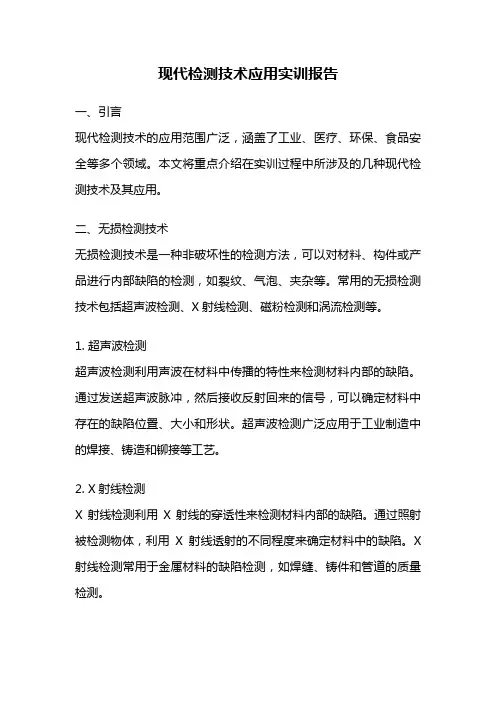 现代检测技术应用实训报告

一、引言

现代检测技术的应用范围广泛，涵盖了工业、医疗、环保、食品安全等多个领域。本文将重点介绍在实训过程中所涉及的几种现代检测技术及其应用。

二、无损检测技术

无损检测技术是一种非破坏性的检测方法，可以对材料、构件或产品进行内部缺陷的检测，如裂纹、气泡、夹杂等。常用的无损检测技术包括超声波检测、X 射线检测、磁粉检测和涡流检测等。

1. 超声波检测

超声波检测利用声波在材料中传播的特性来检测材料内部的缺陷。通过发送超声波脉冲，然后接收反射回来的信号，可以确定材料中存在的缺陷位置、大小和形状。超声波检测广泛应用于工业制造中的焊接、铸造和铆接等工艺。

2. X 射线检测

X 射线检测利用 X 射线的穿透性来检测材料内部的缺陷。通过照射被检测物体，利用 X 射线透射的不同程度来确定材料中的缺陷。X 射线检测常用于金属材料的缺陷检测，如焊缝、铸件和管道的质量检测。